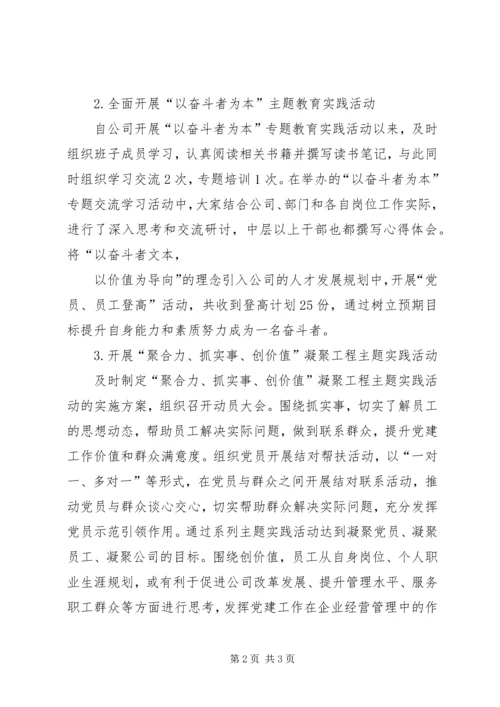 2.全面开展“以奋斗者为本”主题教育实践活动

自公司开展“以奋斗者为本”专题教育实践活动以来，及时组织班子成员学习，认真阅读相关书籍并撰写读书笔记，与此同时组织学习交流2次，专题培训1次。在举办的“以奋斗者为本”专题交流学习活动中，大家结合公司、部门和各自岗位工作实际，进行了深入思考和交流研讨，中层以上干部也都撰写心得体会。将“以奋斗者文本，

以价值为导向”的理念引入公司的人才发展规划中，开展“党员、员工登高”活动，共收到登高计划25份，通过树立预期目标提升自身能力和素质努力成为一名奋斗者。

3.开展“聚合力、抓实事、创价值”凝聚工程主题实践活动

及时制定“聚合力、抓实事、创价值”凝聚工程主题实践活动的实施方案，组织召开动员大会。围绕抓实事，切实了解员工的思想动态，帮助员工解决实际问题，做到联系群众，提升党建工作价值和群众满意度。组织党员开展结对帮扶活动，以“一对一、多对一”等形式，在党员与群众之间开展结对联系活动，推动党员与群众谈心交心，切实帮助群众解决实际问题，充分发挥党员示范引领作用。通过系列主题实践活动达到凝聚党员、凝聚员工、凝聚公司的目标。围绕创价值，员工从自身岗位、个人职业生涯规划，或有利于促进公司改革发展、提升管理水平、服务职工群众等方面进行思考，发挥党建工作在企业经营管理中的作

第2页 共3页